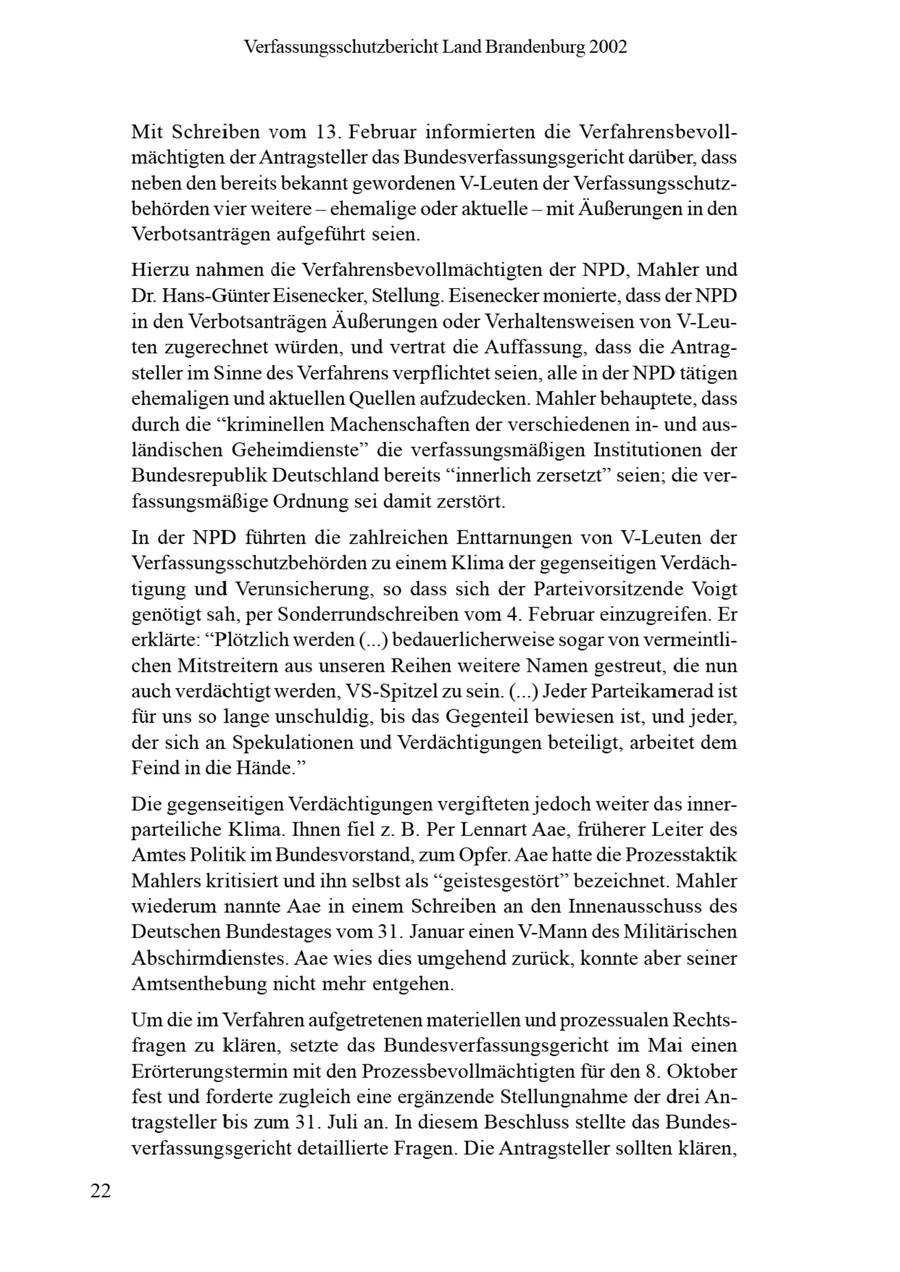 Verfassungsschutzbericht Land Brandenburg 2002

Mit Schreiben vom 13. Februar informierten die Verfahrensbevollmächtigten der Antragsteller das Bundesverfassungsgericht darüber, dass neben den bereits bekannt gewordenen V-Leuten der Verfassungsschutzbehörden vier weitere – ehemalige oder aktuelle – mit Äußerungen in den Verbotsanträgen aufgeführt seien.

Hierzu nahmen die Verfahrensbevollmächtigten der NPD, Mahler und Dr. Hans-Günter Eisenecker, Stellung. Eisenecker monierte, dass der NPD in den Verbotsanträgen Äußerungen oder Verhaltensweisen von V-Leuten zugerechnet würden, und vertrat die Auffassung, dass die Antragsteller im Sinne des Verfahrens verpflichtet seien, alle in der NPD tätigen ehemaligen und aktuellen Quellen aufzudecken. Mahler behauptete, dass durch die “kriminellen Machenschaften der verschiedenen in- und ausländischen Geheimdienste” die verfassungsmäßigen Institutionen der Bundesrepublik Deutschland bereits “innerlich zersetzt” seien; die verfassungsmäßige Ordnung sei damit zerstört.

In der NPD führten die zahlreichen Enttarnungen von V-Leuten der Verfassungsschutzbehörden zu einem Klima der gegenseitigen Verdächtigung und Verunsicherung, so dass sich der Parteivorsitzende Voigt genötigt sah, per Sonderrundschreiben vom 4. Februar einzugreifen. Er erklärte: “Plötzlich werden (...) bedauerlicherweise sogar von vermeintlichen Mitstreitern aus unseren Reihen weitere Namen gestreut, die nun auch verdächtigt werden, VS-Spitzel zu sein. (...) Jeder Parteikamerad ist für uns so lange unschuldig, bis das Gegenteil bewiesen ist, und jeder, der sich an Spekulationen und Verdächtigungen beteiligt, arbeitet dem Feind in die Hände.”

Die gegenseitigen Verdächtigungen vergifteten jedoch weiter das innerparteiliche Klima. Ihnen fiel z. B. Per Lennart Aae, früherer Leiter des Amtes Politik im Bundesvorstand, zum Opfer. Aae hatte die Prozesstaktik Mahlers kritisiert und ihn selbst als “geistesgestört” bezeichnet. Mahler wiederum nannte Aae in einem Schreiben an den Innenausschuss des Deutschen Bundestages vom 31. Januar einen V-Mann des Militärischen Abschirmdienstes. Aae wies dies umgehend zurück, konnte aber seiner Amtsenthebung nicht mehr entgehen.

Um die im Verfahren aufgetretenen materiellen und prozessualen Rechtsfragen zu klären, setzte das Bundesverfassungsgericht im Mai einen Erörterungstermin mit den Prozessbevollmächtigten für den 8. Oktober fest und forderte zugleich eine ergänzende Stellungnahme der drei Antragsteller bis zum 31. Juli an. In diesem Beschluss stellte das Bundesverfassungsgericht detaillierte Fragen. Die Antragsteller sollten klären,

22